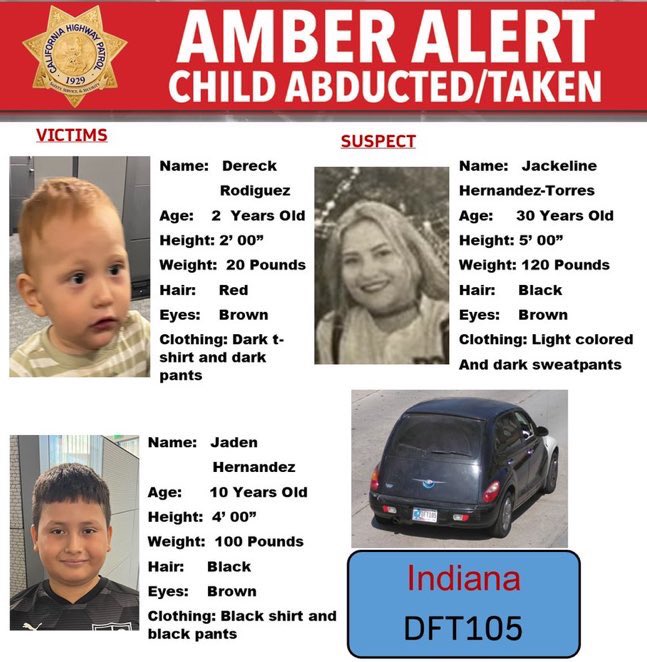 CALIFORNIA HIGHWAY PATROL
1929

AMBER ALERT
CHILD ABDUCTED/TAKEN

VICTIMS

Name: Dereck Rodiguez
Age: 2 Years Old
Height: 2' 00"
Weight: 20 Pounds
Hair: Red
Eyes: Brown
Clothing: Dark t-shirt and dark pants

Name: Jaden Hernandez
Age: 10 Years Old
Height: 4' 00"
Weight: 100 Pounds
Hair: Black
Eyes: Brown
Clothing: Black shirt and black pants

SUSPECT

Name: Jackeline Hernandez-Torres
Age: 30 Years Old
Height: 5' 00"
Weight: 120 Pounds
Hair: Black
Eyes: Brown
Clothing: Light colored And dark sweatpants

Indiana
DFT105